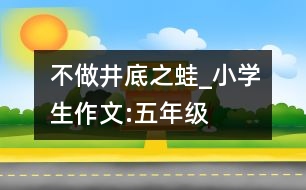 不做井底之蛙_小学生作文:五年级